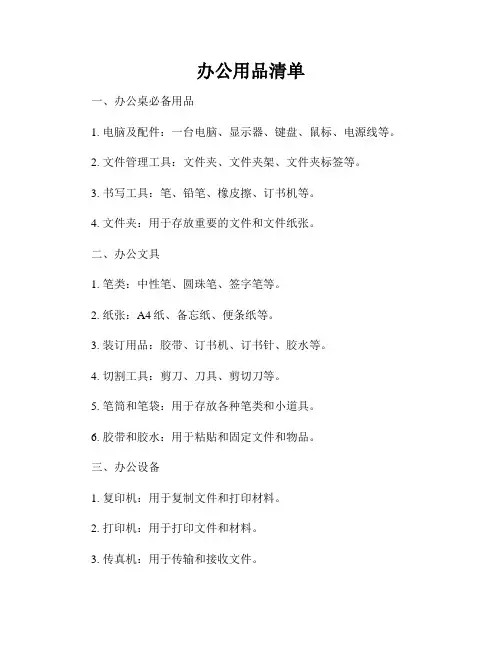 办公用品清单

一、办公桌必备用品

1. 电脑及配件：一台电脑、显示器、键盘、鼠标、电源线等。

2. 文件管理工具：文件夹、文件夹架、文件夹标签等。

3. 书写工具：笔、铅笔、橡皮擦、订书机等。

4. 文件夹：用于存放重要的文件和文件纸张。

二、办公文具

1. 笔类：中性笔、圆珠笔、签字笔等。

2. 纸张：A4 纸、备忘纸、便条纸等。

3. 装订用品：胶带、订书机、订书针、胶水等。

4. 切割工具：剪刀、刀具、剪切刀等。

5. 笔筒和笔袋：用于存放各种笔类和小道具。

6. 胶带和胶水：用于粘贴和固定文件和物品。

三、办公设备

1. 复印机：用于复制文件和打印材料。

2. 打印机：用于打印文件和材料。

3. 传真机：用于传输和接收文件。